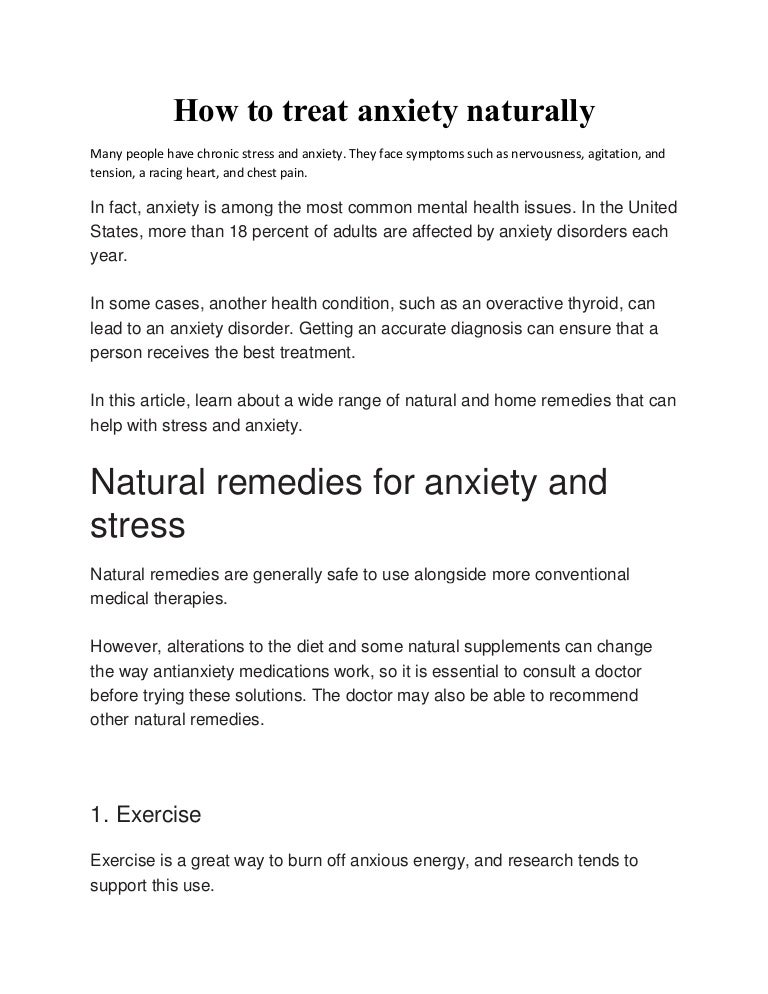 How to treat anxiety naturally

Many people have chronic stress and anxiety. They face symptoms such as nervousness, agitation, and tension, a racing heart, and chest pain.

In fact, anxiety is among the most common mental health issues. In the United States, more than 18 percent of adults are affected by anxiety disorders each year.

In some cases, another health condition, such as an overactive thyroid, can lead to an anxiety disorder. Getting an accurate diagnosis can ensure that a person receives the best treatment.

In this article, learn about a wide range of natural and home remedies that can help with stress and anxiety.

Natural remedies for anxiety and stress

Natural remedies are generally safe to use alongside more conventional medical therapies.

However, alterations to the diet and some natural supplements can change the way antianxiety medications work, so it is essential to consult a doctor before trying these solutions. The doctor may also be able to recommend other natural remedies.

1. Exercise

Exercise is a great way to burn off anxious energy, and research tends to support this use.